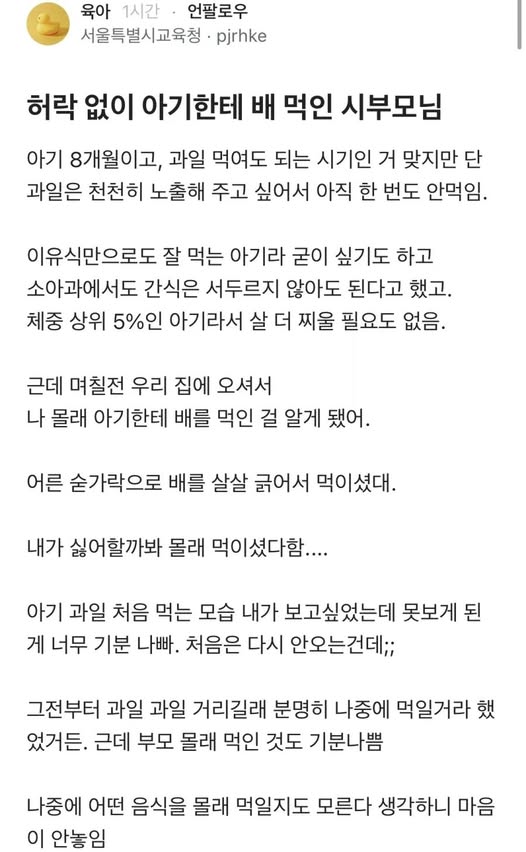 육아 1시간 · 언팔로우
서울특별시교육청 · pjrhke

허락 없이 아기한테 배 먹인 시부모님

아기 8개월이고, 과일 먹여도 되는 시기인 거 맞지만 단 과일은 천천히 노출해 주고 싶어서 아직 한 번도 안먹임.

이유식만으로도 잘 먹는 아기라 굳이 싶기도 하고
소아과에서도 간식은 서두르지 않아도 된다고 했고.
체중 상위 5%인 아기라서 살 더 찌울 필요도 없음.

근데 며칠전 우리 집에 오셔서
나 몰래 아기한테 배를 먹인 걸 알게 됐어.

어른 숟가락으로 배를 살살 긁어서 먹이셨대.

내가 싫어할까봐 몰래 먹이셨다함....

아기 과일 처음 먹는 모습 내가 보고싶었는데 못보게 된 게 너무 기분 나빠. 처음은 다시 안오는건데;;

그전부터 과일 과일 거리길래 분명히 나중에 먹일거라 했었거든. 근데 부모 몰래 먹인 것도 기분나쁨

나중에 어떤 음식을 몰래 먹일지도 모른다 생각하니 마음이 안놓임